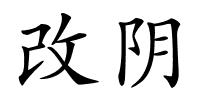 改阴